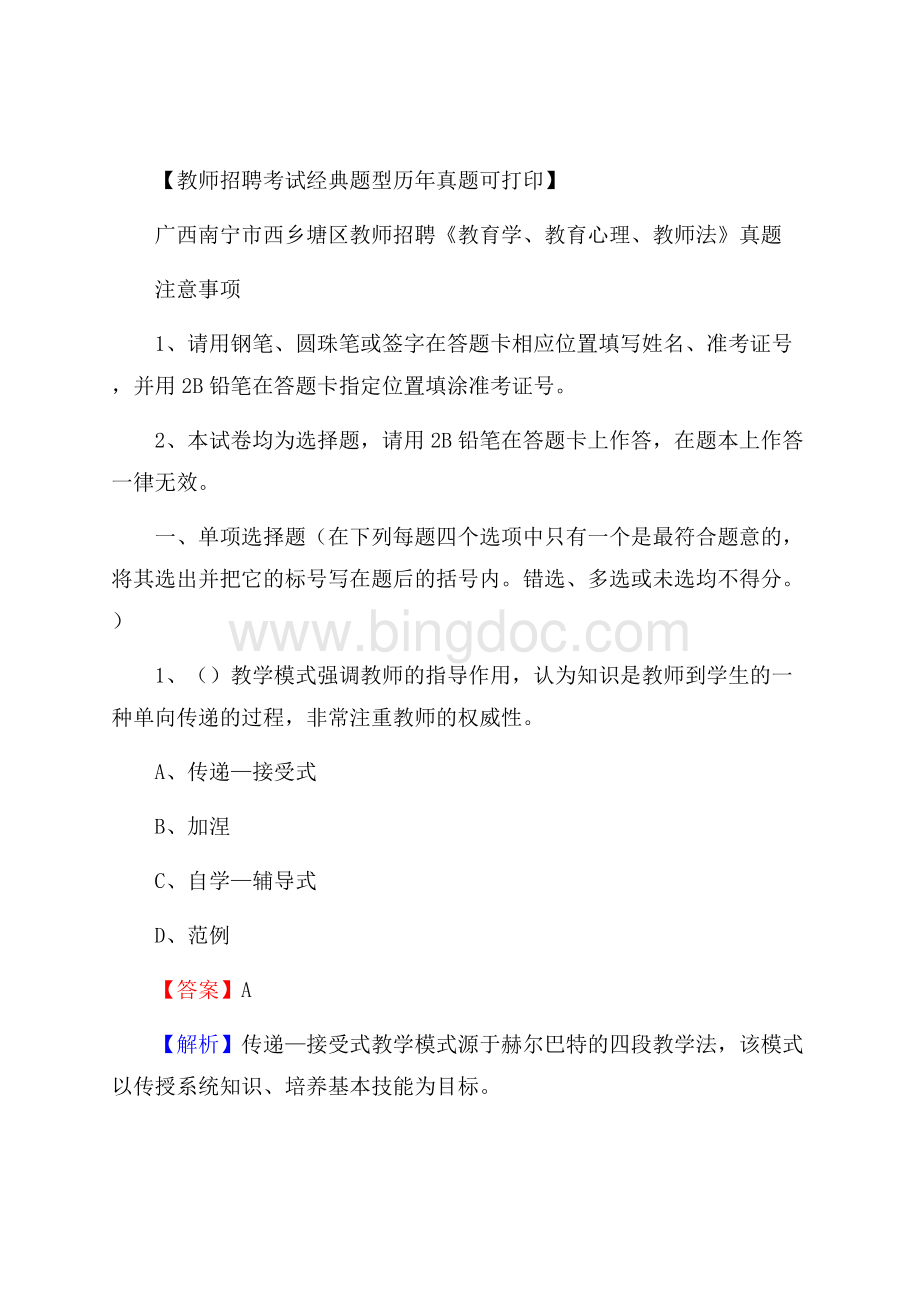 【教师招聘考试经典题型历年真题可打印】

广西南宁市西乡塘区教师招聘《教育学、教育心理、教师法》真题

注意事项

1、请用钢笔、圆珠笔或签字在答题卡相应位置填写姓名、准考证号，并用 2B 铅笔在答题卡指定位置填涂准考证号。

2、本试卷均为选择题，请用 2B 铅笔在答题卡上作答，在题本上作答一律无效。

一、单项选择题（在下列每题四个选项中只有一个是最符合题意的，将其选出并把它的标号写在题后的括号内。错选、多选或未选均不得分。）

www.bingdoc.com

1、（）教学模式强调教师的指导作用，认为知识是教师到学生的一种单向传递的过程，非常注重教师的权威性。

A、传递—接受式

B、加涅

C、自学—辅导式

D、范例

【答案】A

【解析】传递—接受式教学模式源于赫尔巴特的四段教学法，该模式以传授系统知识、培养基本技能为目标。